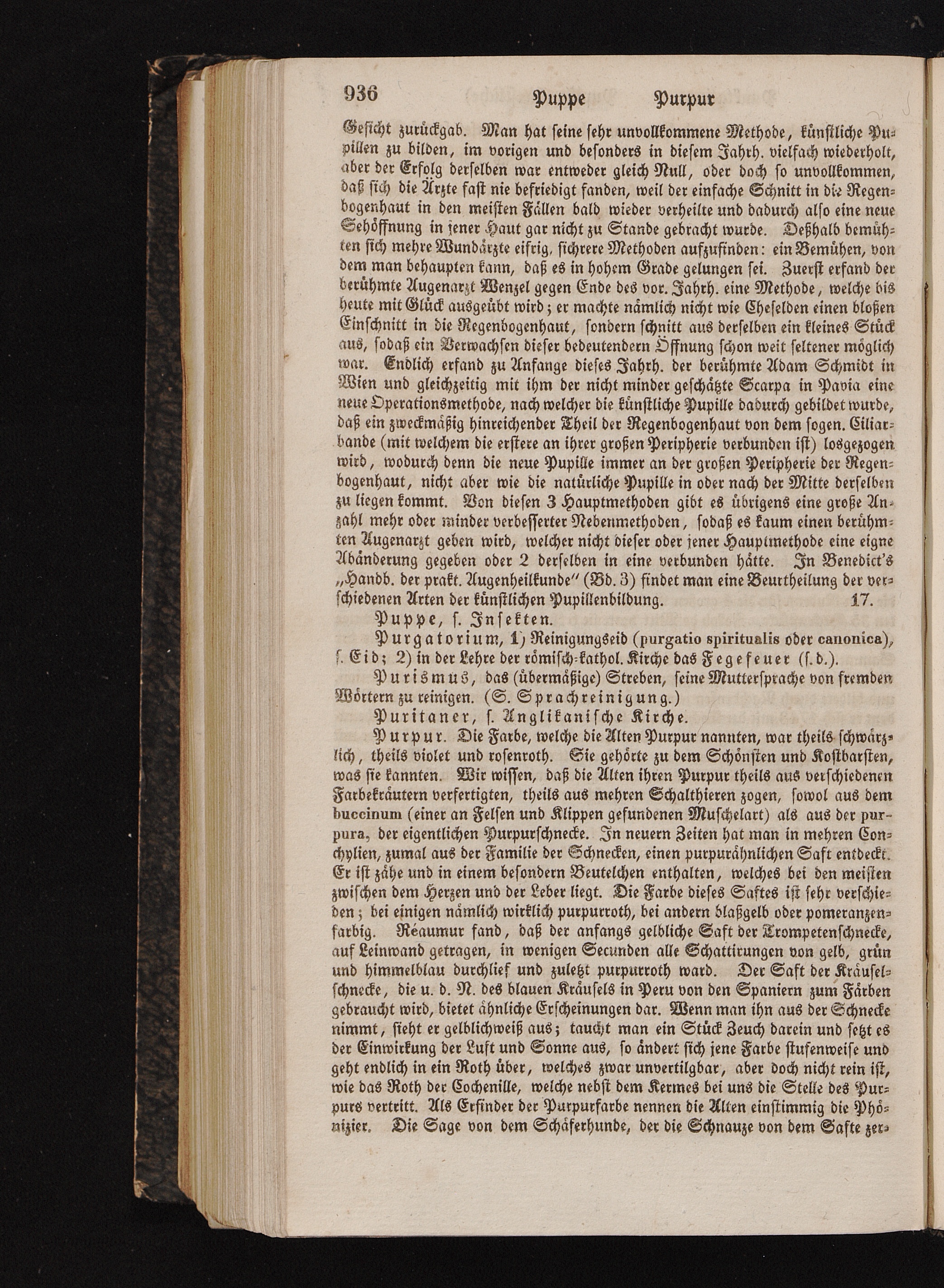 936 Puppe Purpur

Gesicht zurückgab. Man hat seine sehr unvollkommene Methode, künstliche Pupillen zu bilden, im vorigen und besonders in diesem Jahrh. vielfach wiederholt, aber der Erfolg derselben war entweder gleich Null, oder doch so unvollkommen, daß sich die Ärzte fast nie befriedigt fanden, weil der einfache Schnitt in die Regenbogenhaut in den meisten Fällen bald wieder verheilte und dadurch also eine neue Sehöffnung in jener Haut gar nicht zu Stande gebracht wurde. Deßhalb bemühten sich mehre Wundärzte eifrig, sichrere Methoden aufzufinden: ein Bemühen, von dem man behaupten kann, daß es in hohem Grade gelungen sei. Zuerst erfand der berühmte Augenarzt Wenzel gegen Ende des vor. Jahrh. eine Methode, welche bis heute mit Glück ausgeübt wird; er machte nämlich nicht wie Cheselden einen bloßen Einschnitt in die Regenbogenhaut, sondern schnitt aus derselben ein kleines Stück aus, sodaß ein Verwachsen dieser bedeutendern Öffnung schon weit seltener möglich war. Endlich erfand zu Anfange dieses Jahrh. der berühmte Adam Schmidt in Wien und gleichzeitig mit ihm der nicht minder geschätzte Scarpa in Pavia eine neue Operationsmethode, nach welcher die künstliche Pupille dadurch gebildet wurde, daß ein zweckmäßig hinreichender Theil der Regenbogenhaut von dem sogen. Ciliarbande (mit welchem die erstere an ihrer großen Peripherie verbunden ist) losgezogen wird, wodurch denn die neue Pupille immer an der großen Peripherie der Regenbogenhaut, nicht aber wie die natürliche Pupille in oder nach der Mitte derselben zu liegen kommt. Von diesen 3 Hauptmethoden gibt es übrigens eine große Anzahl mehr oder minder verbesserter Nebenmethoden, sodaß es kaum einen berühmten Augenarzt geben wird, welcher nicht dieser oder jener Hauptmethode eine eigne Abänderung gegeben oder 2 derselben in eine verbunden hätte. In Benedict's „Handb. der prakt. Augenheilkunde" (Bd. 3) findet man eine Beurtheilung der verschiedenen Arten der künstlichen Pupillenbildung. 17.

Puppe, s. Insekten.

Purgatorium, 1) Reinigungseid (purgatio spiritualis oder canonica), s. Eid; 2) in der Lehre der römisch-kathol. Kirche das Fegefeuer (s. d.).

Purismus, das (übermäßige) Streben, seine Muttersprache von fremden Wörtern zu reinigen. (S. Sprachreinigung.)

Puritaner, s. Anglikanische Kirche.

Purpur. Die Farbe, welche die Alten Purpur nannten, war theils schwärzlich, theils violet und rosenroth. Sie gehörte zu dem Schönsten und Kostbarsten, was sie kannten. Wir wissen, daß die Alten ihren Purpur theils aus verschiedenen Farbekräutern verfertigten, theils aus mehren Schalthieren zogen, sowol aus dem buccinum (einer an Felsen und Klippen gefundenen Muschelart) als aus der purpura, der eigentlichen Purpurschnecke. In neuern Zeiten hat man in mehren Conchylien, zumal aus der Familie der Schnecken, einen purpurähnlichen Saft entdeckt. Er ist zähe und in einem besondern Beutelchen enthalten, welches bei den meisten zwischen dem Herzen und der Leber liegt. Die Farbe dieses Saftes ist sehr verschieden; bei einigen nämlich wirklich purpurroth, bei andern blaßgelb oder pomeranzenfarbig. Réaumur fand, daß der anfangs gelbliche Saft der Trompetenschnecke, auf Leinwand getragen, in wenigen Secunden alle Schattirungen von gelb, grün und himmelblau durchlief und zuletzt purpurroth ward. Der Saft der Kräuselschnecke, die u. d. N. des blauen Kräusels in Peru von den Spaniern zum Färben gebraucht wird, bietet ähnliche Erscheinungen dar. Wenn man ihn aus der Schnecke nimmt, sieht er gelblichweiß aus; taucht man ein Stück Zeuch darein und setzt es der Einwirkung der Luft und Sonne aus, so ändert sich jene Farbe stufenweise und geht endlich in ein Roth über, welches zwar unvertilgbar, aber doch nicht rein ist, wie das Roth der Cochenille, welche nebst dem Kermes bei uns die Stelle des Purpurs vertritt. Als Erfinder der Purpurfarbe nennen die Alten einstimmig die Phönizier. Die Sage von dem Schäferhunde, der die Schnauze von dem Safte zer-